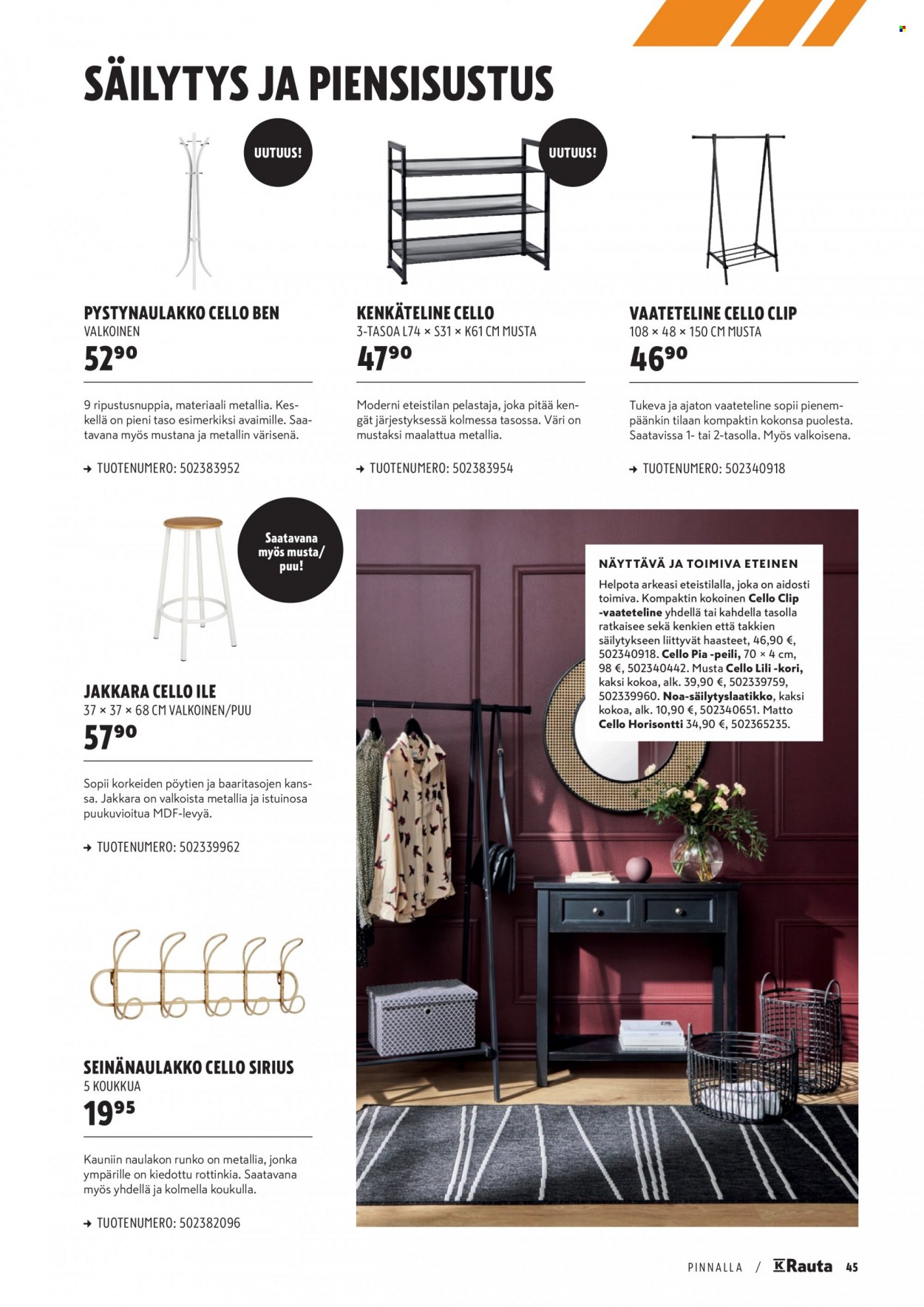 SÄILYTYS JA PIENSISUSTUS

UUTUUS!

PYSTYNAULAKKO CELLO BEN
VALKOINEN
52⁹⁰

9 ripustusnuppia, materiaali metallia. Keskellä on pieni taso esimerkiksi avaimille. Saatavana myös mustana ja metallin värisenä.

→ TUOTENUMERO: 502383952

UUTUUS!

KENKÄTELINE CELLO
3-TASOA L74 × S31 × K61 CM MUSTA
47⁹⁰

Moderni eteistilan pelastaja, joka pitää kengät järjestyksessä kolmessa tasossa. Väri on mustaksi maalattua metallia.

→ TUOTENUMERO: 502383954

VAATETELINE CELLO CLIP
108 × 48 × 150 CM MUSTA
46⁹⁰

Tukeva ja ajaton vaateteline sopii pienempäänkin tilaan kompaktin kokonsa puolesta. Saatavissa 1- tai 2-tasolla. Myös valkoisena.

→ TUOTENUMERO: 502340918

Saatavana myös musta/ puu!

JAKKARA CELLO ILE
37 × 37 × 68 CM VALKOINEN/PUU
57⁹⁰

Sopii korkeiden pöytien ja baaritasojen kanssa. Jakkara on valkoista metallia ja istuinosa puukuvioitua MDF-levyä.

→ TUOTENUMERO: 502339962

SEINÄNAULAKKO CELLO SIRIUS
5 KOUKKUA
19⁹⁵

Kauniin naulakon runko on metallia, jonka ympärille on kiedottu rottinkia. Saatavana myös yhdellä ja kolmella koukulla.

→ TUOTENUMERO: 502382096

NÄYTTÄVÄ JA TOIMIVA ETEINEN
Helpota arkeasi eteistilalla, joka on aidosti toimiva. Kompaktin kokoinen Cello Clip -vaateteline yhdellä tai kahdella tasolla ratkaisee sekä kenkien että takkien säilytykseen liittyvät haasteet, 46,90 €, 502340918. Cello Pia -peili, 70 × 4 cm, 98 €, 502340442. Musta Cello Lili -kori, kaksi kokoa, alk. 39,90 €, 502339759, 502339960. Noa-säilytyslaatikko, kaksi kokoa, alk. 10,90 €, 502340651. Matto Cello Horisontti 34,90 €, 502365235.

PINNALLA / K Rauta 45